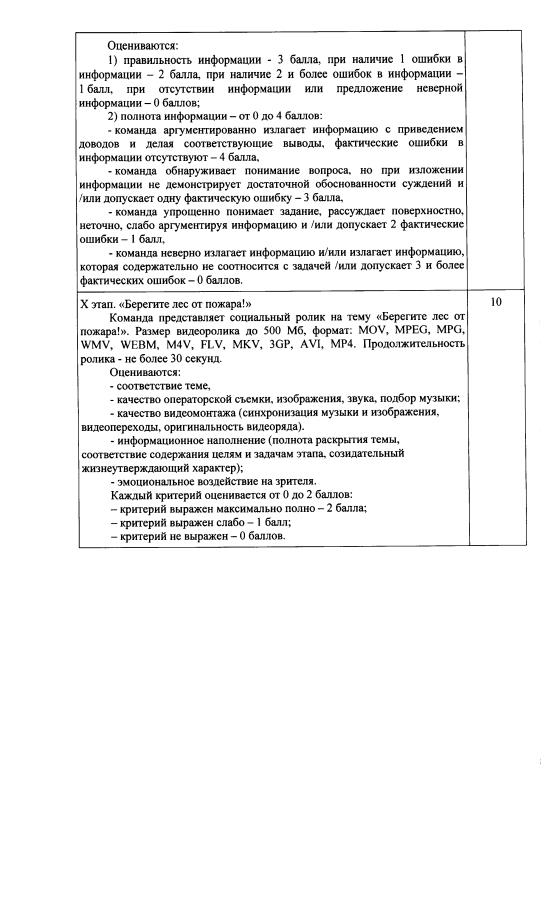 | | |
|---|---|
| Оцениваются:<br>1) правильность информации - 3 балла, при наличие 1 ошибки в информации – 2 балла, при наличие 2 и более ошибок в информации – 1 балл, при отсутствии информации или предложение неверной информации – 0 баллов;<br>2) полнота информации – от 0 до 4 баллов:<br>- команда аргументированно излагает информацию с приведением доводов и делая соответствующие выводы, фактические ошибки в информации отсутствуют – 4 балла,<br>- команда обнаруживает понимание вопроса, но при изложении информации не демонстрирует достаточной обоснованности суждений и /или допускает одну фактическую ошибку – 3 балла,<br>- команда упрощенно понимает задание, рассуждает поверхностно, неточно, слабо аргументируя информацию и /или допускает 2 фактические ошибки – 1 балл,<br>- команда неверно излагает информацию и/или излагает информацию, которая содержательно не соотносится с задачей /или допускает 3 и более фактических ошибок – 0 баллов. | |
| X этап. «Берегите лес от пожара!»<br>Команда представляет социальный ролик на тему «Берегите лес от пожара!». Размер видеоролика до 500 Мб, формат: MOV, MPEG, MPG, WMV, WEBM, M4V, FLV, MKV, 3GP, AVI, MP4. Продолжительность ролика - не более 30 секунд.<br>Оцениваются:<br>- соответствие теме,<br>- качество операторской съемки, изображения, звука, подбор музыки;<br>- качество видеомонтажа (синхронизация музыки и изображения, видеопереходы, оригинальность видеоряда).<br>- информационное наполнение (полнота раскрытия темы, соответствие содержания целям и задачам этапа, созидательный жизнеутверждающий характер);<br>- эмоциональное воздействие на зрителя.<br>Каждый критерий оценивается от 0 до 2 баллов:<br>– критерий выражен максимально полно – 2 балла;<br>– критерий выражен слабо – 1 балл;<br>– критерий не выражен – 0 баллов. | 10 |